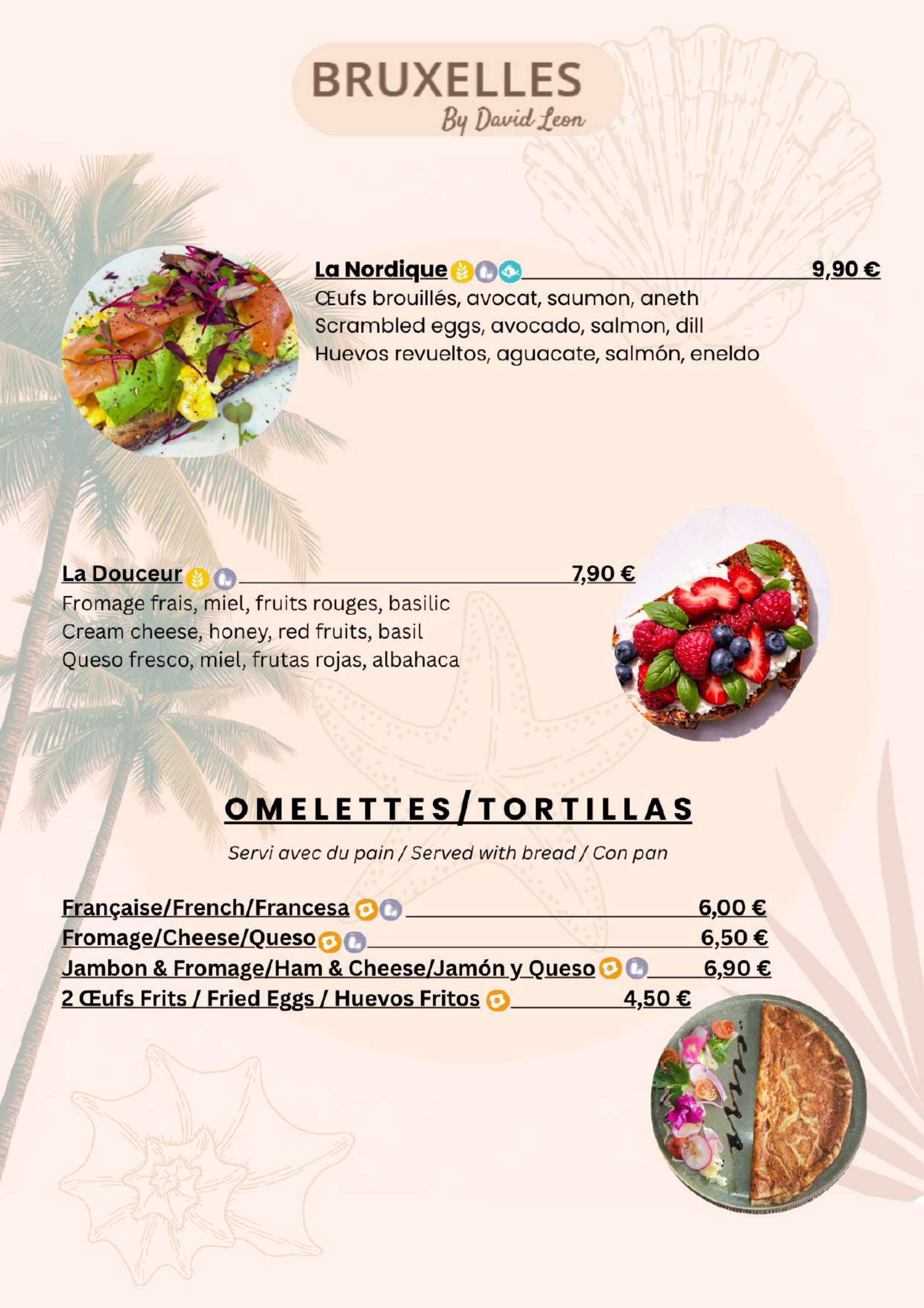 BRUXELLES
By David Leon

La Nordique 9,90 €
Œufs brouillés, avocat, saumon, aneth
Scrambled eggs, avocado, salmon, dill
Huevos revueltos, aguacate, salmón, eneldo

La Douceur 7,90 €
Fromage frais, miel, fruits rouges, basilic
Cream cheese, honey, red fruits, basil
Queso fresco, miel, frutas rojas, albahaca

OMELETTES/TORTILLAS

Servi avec du pain / Served with bread / Con pan

Française/French/Francesa 6,00 €
Fromage/Cheese/Queso 6,50 €
Jambon & Fromage/Ham & Cheese/Jamón y Queso 6,90 €
2 Œufs Frits / Fried Eggs / Huevos Fritos 4,50 €